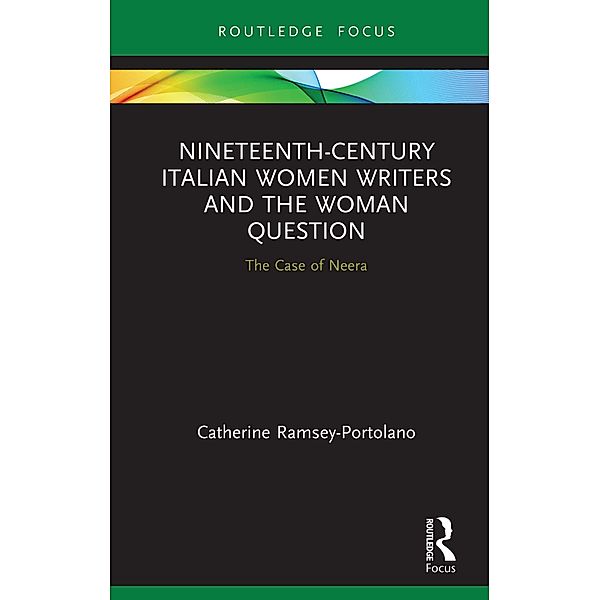 ROUTLEDGE FOCUS

NINETEENTH-CENTURY ITALIAN WOMEN WRITERS AND THE WOMAN QUESTION

The Case of Neera

Catherine Ramsey-Portolano

ROUTLEDGE
Focus